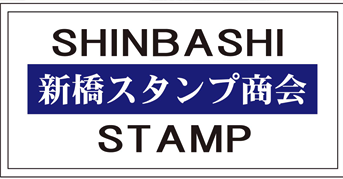 SHINBASHI
新橋スタンプ商会
STAMP